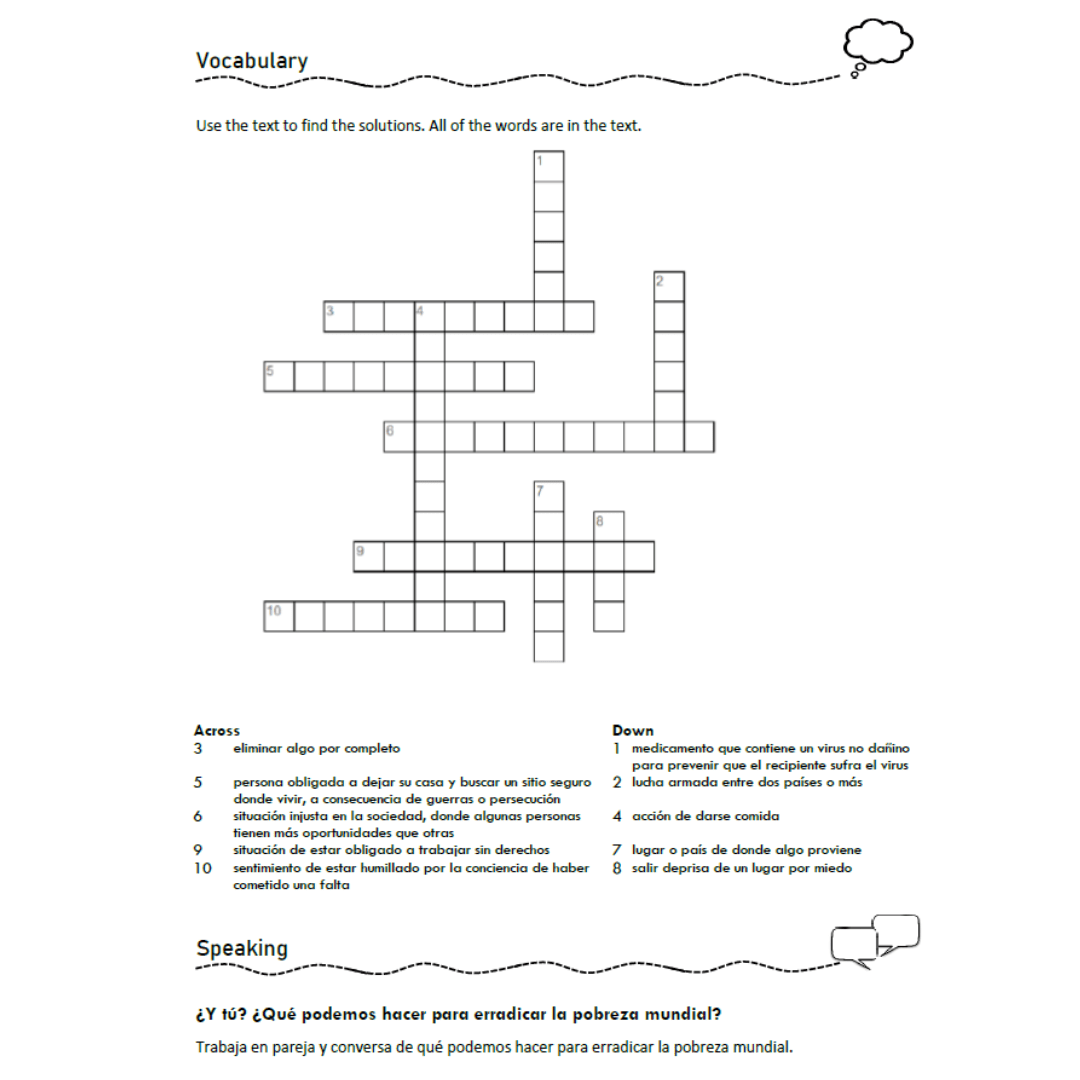 Vocabulary

Use the text to find the solutions. All of the words are in the text.

1
2
3 4
5
6
7
8
9
10

Across
3 eliminar algo por completo
5 persona obligada a dejar su casa y buscar un sitio seguro donde vivir, a consecuencia de guerras o persecución
6 situación injusta en la sociedad, donde algunas personas tienen más oportunidades que otras
9 situación de estar obligado a trabajar sin derechos
10 sentimiento de estar humillado por la conciencia de haber cometido una falta

Down
1 medicamento que contiene un virus no dañino para prevenir que el recipiente sufra el virus
2 lucha armada entre dos países o más
4 acción de darse comida
7 lugar o país de donde algo proviene
8 salir deprisa de un lugar por miedo

Speaking

¿Y tú? ¿Qué podemos hacer para erradicar la pobreza mundial?

Trabaja en pareja y conversa de qué podemos hacer para erradicar la pobreza mundial.